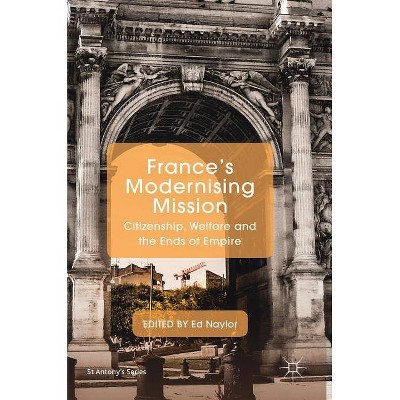 France's Modernising Mission

Citizenship, Welfare and the Ends of Empire

EDITED BY Ed Naylor

St Antony's Series